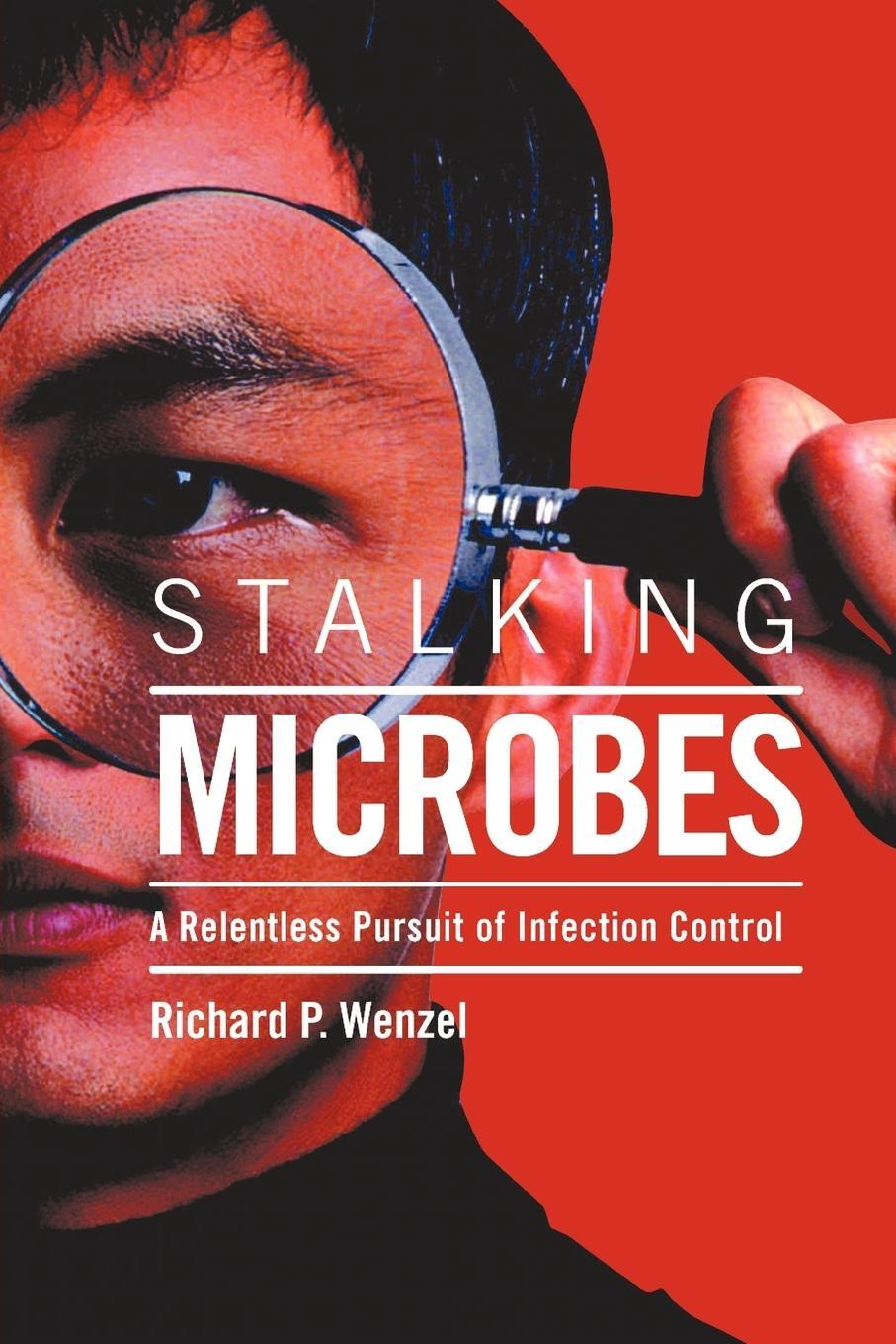 STALKING
MICROBES

A Relentless Pursuit of Infection Control

Richard P. Wenzel